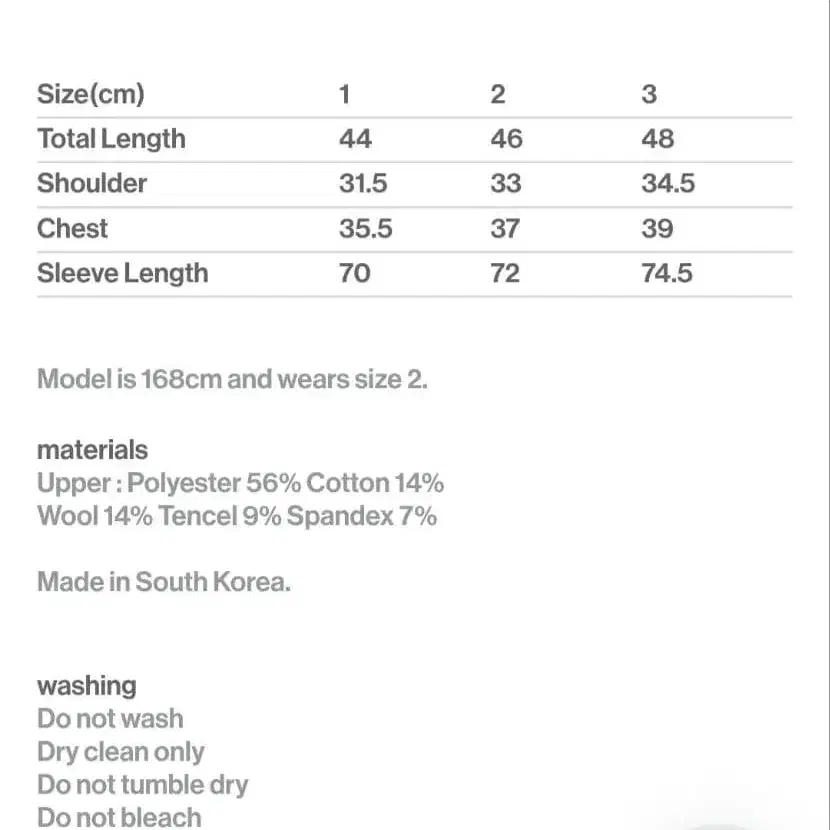 | Size(cm) | 1 | 2 | 3 |
|---|---|---|---|
| Total Length | 44 | 46 | 48 |
| Shoulder | 31.5 | 33 | 34.5 |
| Chest | 35.5 | 37 | 39 |
| Sleeve Length | 70 | 72 | 74.5 |

Model is 168cm and wears size 2.

materials
Upper : Polyester 56% Cotton 14%
Wool 14% Tencel 9% Spandex 7%

Made in South Korea.

washing
Do not wash
Dry clean only
Do not tumble dry
Do not bleach